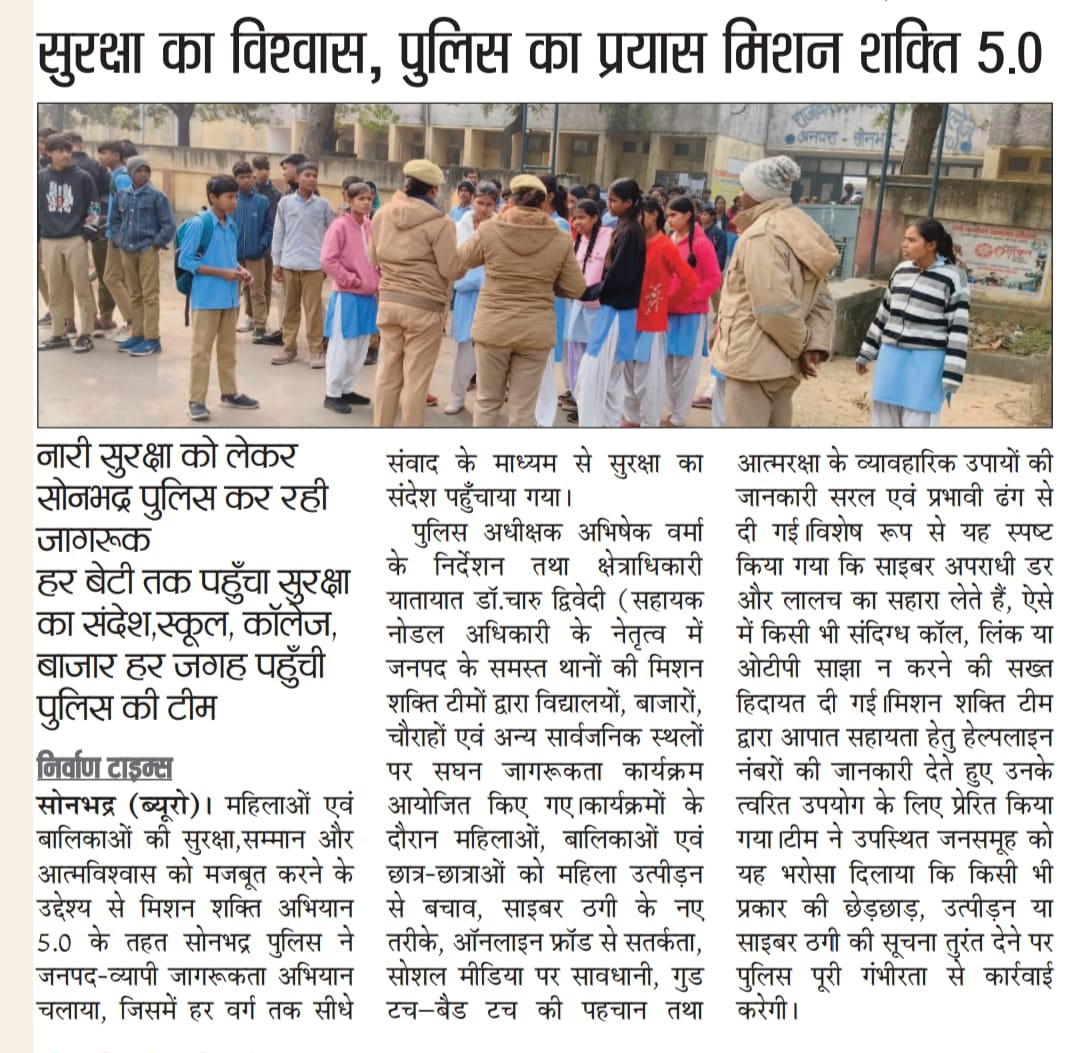 सुरक्षा का विश्वास, पुलिस का प्रयास मिशन शक्ति 5.0

नारी सुरक्षा को लेकर सोनभद्र पुलिस कर रही जागरूक
हर बेटी तक पहुँचा सुरक्षा का संदेश,स्कूल, कॉलेज, बाजार हर जगह पहुँची पुलिस की टीम

निर्वाण टाइम्स
सोनभद्र (ब्यूरो)। महिलाओं एवं बालिकाओं की सुरक्षा,सम्मान और आत्मविश्वास को मजबूत करने के उद्देश्य से मिशन शक्ति अभियान 5.0 के तहत सोनभद्र पुलिस ने जनपद-व्यापी जागरूकता अभियान चलाया, जिसमें हर वर्ग तक सीधे संवाद के माध्यम से सुरक्षा का संदेश पहुँचाया गया।

पुलिस अधीक्षक अभिषेक वर्मा के निर्देशन तथा क्षेत्राधिकारी यातायात डॉ.चारु द्विवेदी (सहायक नोडल अधिकारी के नेतृत्व में जनपद के समस्त थानों की मिशन शक्ति टीमों द्वारा विद्यालयों, बाजारों, चौराहों एवं अन्य सार्वजनिक स्थलों पर सघन जागरूकता कार्यक्रम आयोजित किए गए।कार्यक्रमों के दौरान महिलाओं, बालिकाओं एवं छात्र-छात्राओं को महिला उत्पीड़न से बचाव, साइबर ठगी के नए तरीके, ऑनलाइन फ्रॉड से सतर्कता, सोशल मीडिया पर सावधानी, गुड टच-बैड टच की पहचान तथा आत्मरक्षा के व्यावहारिक उपायों की जानकारी सरल एवं प्रभावी ढंग से दी गई।विशेष रूप से यह स्पष्ट किया गया कि साइबर अपराधी डर और लालच का सहारा लेते हैं, ऐसे में किसी भी संदिग्ध कॉल, लिंक या ओटीपी साझा न करने की सख्त हिदायत दी गई।मिशन शक्ति टीम द्वारा आपात सहायता हेतु हेल्पलाइन नंबरों की जानकारी देते हुए उनके त्वरित उपयोग के लिए प्रेरित किया गया।टीम ने उपस्थित जनसमूह को यह भरोसा दिलाया कि किसी भी प्रकार की छेड़छाड़, उत्पीड़न या साइबर ठगी की सूचना तुरंत देने पर पुलिस पूरी गंभीरता से कार्रवाई करेगी।